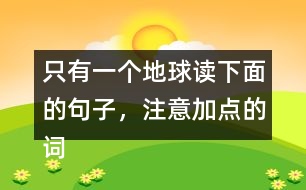 只有一个地球读下面的句子，注意加点的词